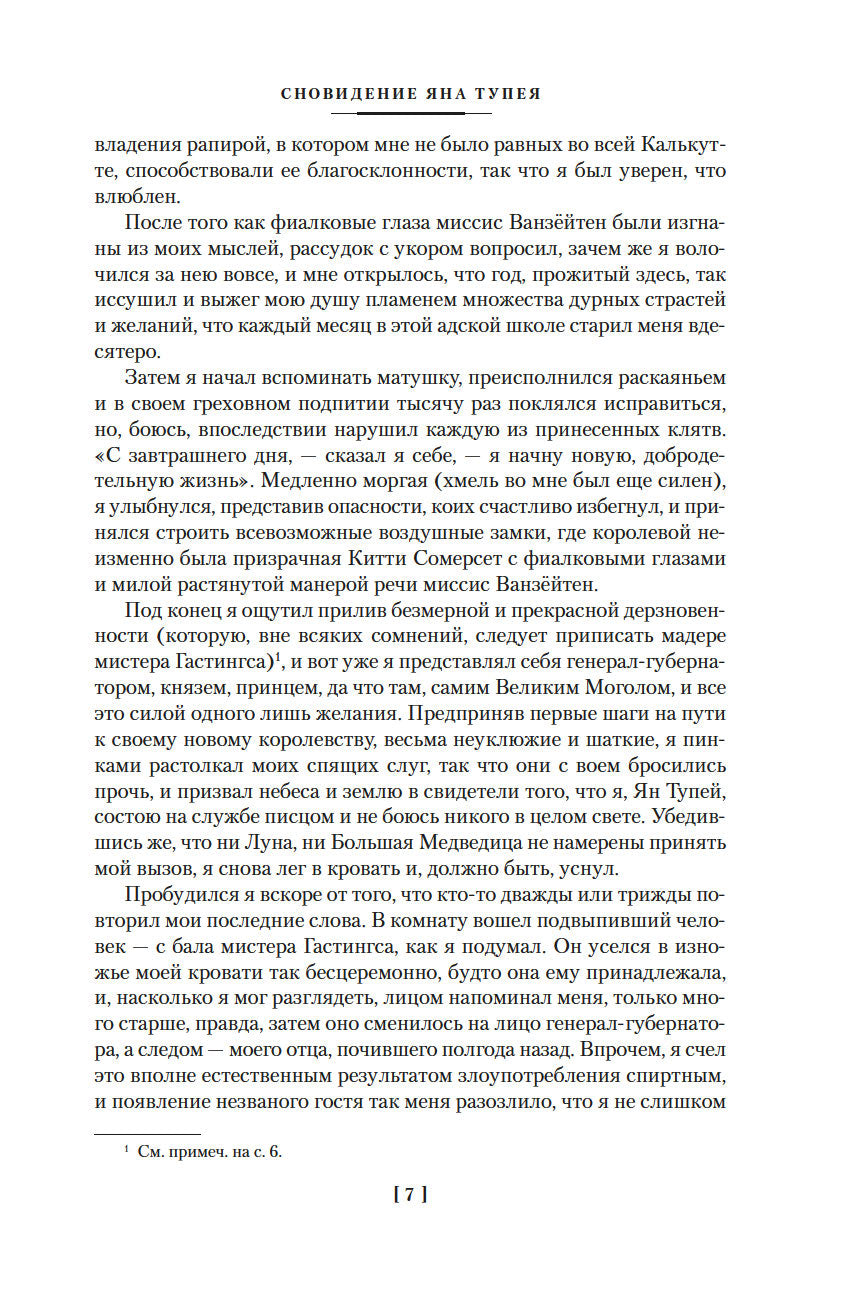 СНОВИДЕНИЕ ЯНА ТУПЕЯ

владения рапирой, в котором мне не было равных во всей Калькутте, способствовали ее благосклонности, так что я был уверен, что влюблен.

После того как фиалковые глаза миссис Ванзёйтен были изгнаны из моих мыслей, рассудок с укором вопросил, зачем же я волочился за нею вовсе, и мне открылось, что год, прожитый здесь, так иссушил и выжег мою душу пламенем множества дурных страстей и желаний, что каждый месяц в этой адской школе старил меня вдесятеро.

Затем я начал вспоминать матушку, преисполнился раскаяньем и в своем греховном подпитии тысячу раз поклялся исправиться, но, боюсь, впоследствии нарушил каждую из принесенных клятв. «С завтрашнего дня, — сказал я себе, — я начну новую, добродетельную жизнь». Медленно моргая (хмель во мне был еще силен), я улыбнулся, представив опасности, коих счастливо избегнул, и принялся строить всевозможные воздушные замки, где королевой неизменно была призрачная Китти Сомерсет с фиалковыми глазами и милой растянутой манерой речи миссис Ванзёйтен.

Под конец я ощутил прилив безмерной и прекрасной дерзновенности (которую, вне всяких сомнений, следует приписать мадере мистера Гастингса)$^1$, и вот уже я представлял себя генерал-губернатором, князем, принцем, да что там, самим Великим Моголом, и все это силой одного лишь желания. Предприняв первые шаги на пути к своему новому королевству, весьма неуклюжие и шаткие, я пинками растолкал моих спящих слуг, так что они с воем бросились прочь, и призвал небеса и землю в свидетели того, что я, Ян Тупей, состою на службе писцом и не боюсь никого в целом свете. Убедившись же, что ни Луна, ни Большая Медведица не намерены принять мой вызов, я снова лег в кровать и, должно быть, уснул.

Пробудился я вскоре от того, что кто-то дважды или трижды повторил мои последние слова. В комнату вошел подвыпивший человек — с бала мистера Гастингса, как я подумал. Он уселся в изножье моей кровати так бесцеремонно, будто она ему принадлежала, и, насколько я мог разглядеть, лицом напоминал меня, только много старше, правда, затем оно сменилось на лицо генерал-губернатора, а следом — моего отца, почившего полгода назад. Впрочем, я счел это вполне естественным результатом злоупотребления спиртным, и появление незваного гостя так меня разозлило, что я не слишком

$^1$ См. примеч. на с. 6.

[ 7 ]